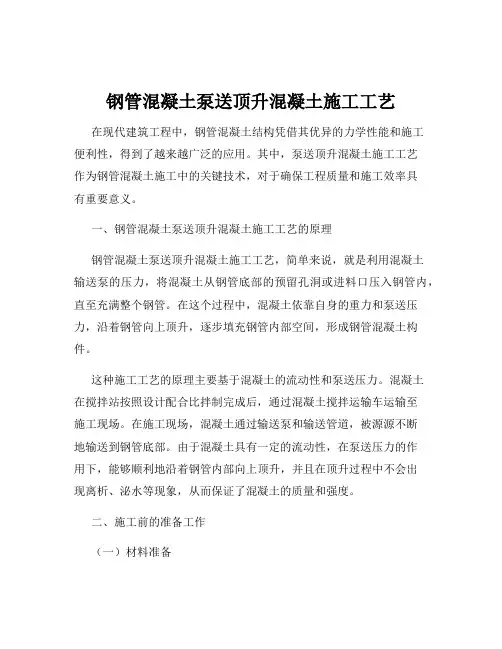 钢管混凝土泵送顶升混凝土施工工艺

在现代建筑工程中，钢管混凝土结构凭借其优异的力学性能和施工便利性，得到了越来越广泛的应用。其中，泵送顶升混凝土施工工艺作为钢管混凝土施工中的关键技术，对于确保工程质量和施工效率具有重要意义。

一、钢管混凝土泵送顶升混凝土施工工艺的原理

钢管混凝土泵送顶升混凝土施工工艺，简单来说，就是利用混凝土输送泵的压力，将混凝土从钢管底部的预留孔洞或进料口压入钢管内，直至充满整个钢管。在这个过程中，混凝土依靠自身的重力和泵送压力，沿着钢管向上顶升，逐步填充钢管内部空间，形成钢管混凝土构件。

这种施工工艺的原理主要基于混凝土的流动性和泵送压力。混凝土在搅拌站按照设计配合比拌制完成后，通过混凝土搅拌运输车运输至施工现场。在施工现场，混凝土通过输送泵和输送管道，被源源不断地输送到钢管底部。由于混凝土具有一定的流动性，在泵送压力的作用下，能够顺利地沿着钢管内部向上顶升，并且在顶升过程中不会出现离析、泌水等现象，从而保证了混凝土的质量和强度。

二、施工前的准备工作

（一）材料准备